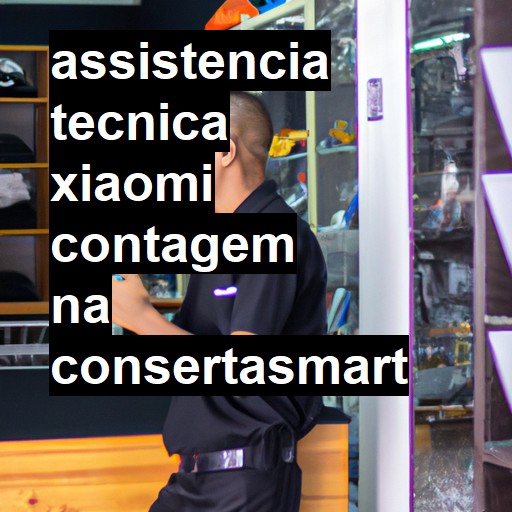 assistencia tecnica xiaomi contagem na consertasmart